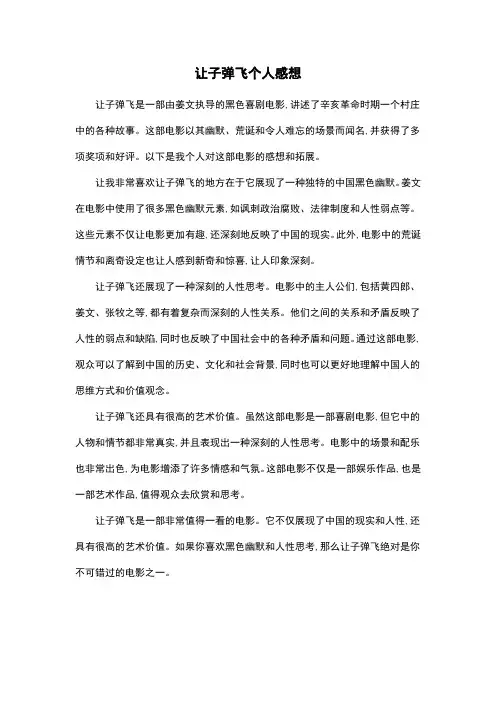 让子弹飞个人感想

让子弹飞是一部由姜文执导的黑色喜剧电影，讲述了辛亥革命时期一个村庄中的各种故事。这部电影以其幽默、荒诞和令人难忘的场景而闻名，并获得了多项奖项和好评。以下是我个人对这部电影的感想和拓展。

让我非常喜欢让子弹飞的地方在于它展现了一种独特的中国黑色幽默。姜文在电影中使用了很多黑色幽默元素，如讽刺政治腐败、法律制度和人性弱点等。这些元素不仅让电影更加有趣，还深刻地反映了中国的现实。此外，电影中的荒诞情节和离奇设定也让人感到新奇和惊喜，让人印象深刻。

让子弹飞还展现了一种深刻的人性思考。电影中的主人公们，包括黄四郎、姜文、张牧之等，都有着复杂而深刻的人性关系。他们之间的关系和矛盾反映了人性的弱点和缺陷，同时也反映了中国社会中的各种矛盾和问题。通过这部电影，观众可以了解到中国的历史、文化和社会背景，同时也可以更好地理解中国人的思维方式和价值观念。

让子弹飞还具有很高的艺术价值。虽然这部电影是一部喜剧电影，但它中的人物和情节都非常真实，并且表现出一种深刻的人性思考。电影中的场景和配乐也非常出色，为电影增添了许多情感和气氛。这部电影不仅是一部娱乐作品，也是一部艺术作品，值得观众去欣赏和思考。

让子弹飞是一部非常值得一看的电影。它不仅展现了中国的现实和人性，还具有很高的艺术价值。如果你喜欢黑色幽默和人性思考，那么让子弹飞绝对是你不可错过的电影之一。